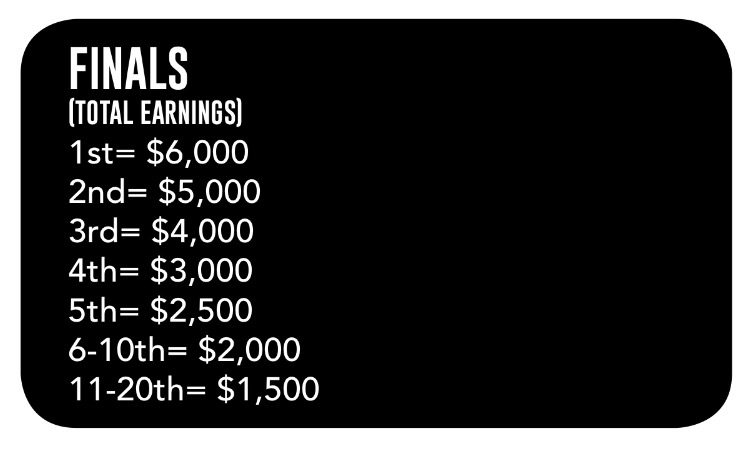 FINALS
(TOTAL EARNINGS)
1st= $6,000
2nd= $5,000
3rd= $4,000
4th= $3,000
5th= $2,500
6-10th= $2,000
11-20th= $1,500